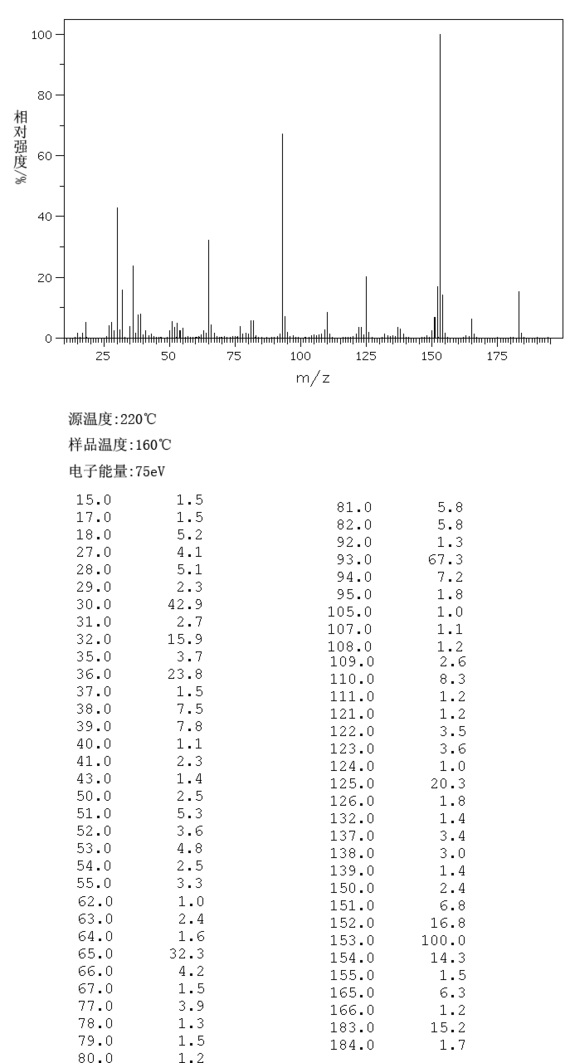 100
80
60
40
20
0
相对强度/%
25 50 75 100 125 150 175
m/z

源温度:220℃

样品温度:160℃

电子能量:75eV

| | |
|---|---|
| 15.0 | 1.5 |
| 17.0 | 1.5 |
| 18.0 | 5.2 |
| 27.0 | 4.1 |
| 28.0 | 5.1 |
| 29.0 | 2.3 |
| 30.0 | 42.9 |
| 31.0 | 2.7 |
| 32.0 | 15.9 |
| 35.0 | 3.7 |
| 36.0 | 23.8 |
| 37.0 | 1.5 |
| 38.0 | 7.5 |
| 39.0 | 7.8 |
| 40.0 | 1.1 |
| 41.0 | 2.3 |
| 43.0 | 1.4 |
| 50.0 | 2.5 |
| 51.0 | 5.3 |
| 52.0 | 3.6 |
| 53.0 | 4.8 |
| 54.0 | 2.5 |
| 55.0 | 3.3 |
| 62.0 | 1.0 |
| 63.0 | 2.4 |
| 64.0 | 1.6 |
| 65.0 | 32.3 |
| 66.0 | 4.2 |
| 67.0 | 1.5 |
| 77.0 | 3.9 |
| 78.0 | 1.3 |
| 79.0 | 1.5 |
| 80.0 | 1.2 |

| | |
|---|---|
| 81.0 | 5.8 |
| 82.0 | 5.8 |
| 92.0 | 1.3 |
| 93.0 | 67.3 |
| 94.0 | 7.2 |
| 95.0 | 1.8 |
| 105.0 | 1.0 |
| 107.0 | 1.1 |
| 108.0 | 1.2 |
| 109.0 | 2.6 |
| 110.0 | 8.3 |
| 111.0 | 1.2 |
| 121.0 | 1.2 |
| 122.0 | 3.5 |
| 123.0 | 3.6 |
| 124.0 | 1.0 |
| 125.0 | 20.3 |
| 126.0 | 1.8 |
| 132.0 | 1.4 |
| 137.0 | 3.4 |
| 138.0 | 3.0 |
| 139.0 | 1.4 |
| 150.0 | 2.4 |
| 151.0 | 6.8 |
| 152.0 | 16.8 |
| 153.0 | 100.0 |
| 154.0 | 14.3 |
| 155.0 | 1.5 |
| 165.0 | 6.3 |
| 166.0 | 1.2 |
| 183.0 | 15.2 |
| 184.0 | 1.7 |